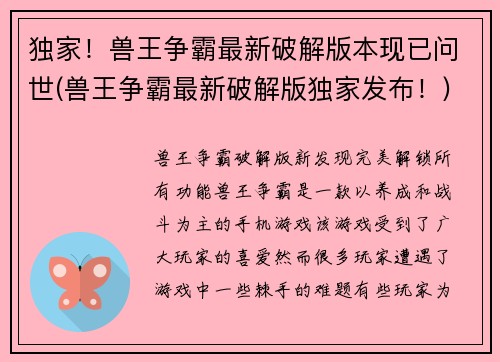 独家！兽王争霸最新破解版本现已问世(兽王争霸最新破解版独家发布！)

兽王争霸破解版新发现完美解锁所有功能兽王争霸是一款以养成和战斗为主的手机游戏该游戏受到了广大玩家的喜爱然而很多玩家遭遇了游戏中一些棘手的难题有些玩家为